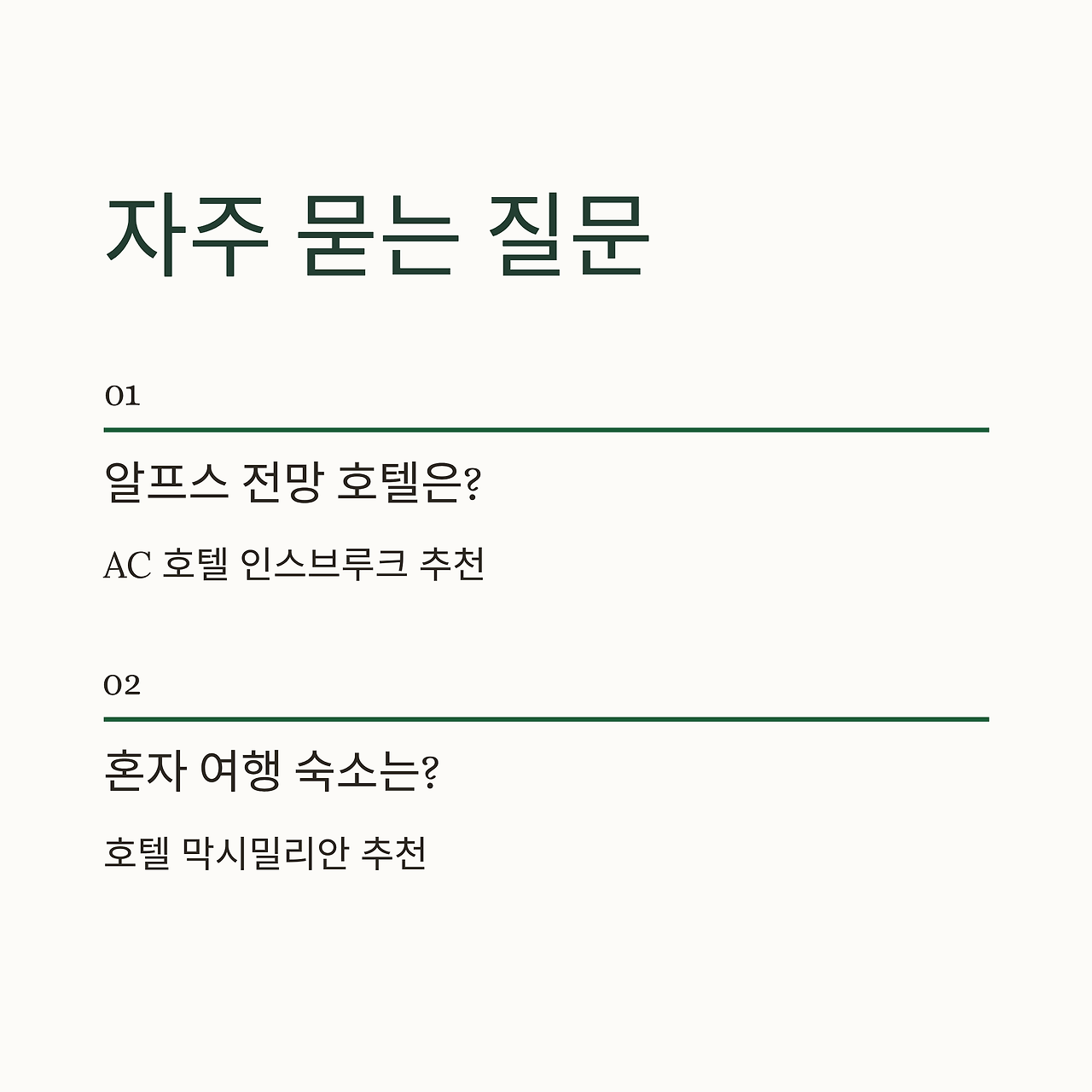 자주 묻는 질문

01

알프스 전망 호텔은?

AC 호텔 인스브루크 추천

02

혼자 여행 숙소는?

호텔 막시밀리안 추천